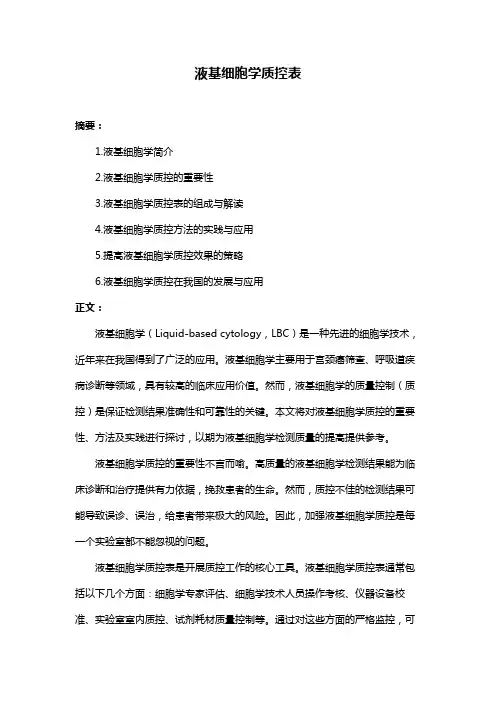 液基细胞学质控表

摘要：

1.液基细胞学简介

2.液基细胞学质控的重要性

3.液基细胞学质控表的组成与解读

4.液基细胞学质控方法的实践与应用

5.提高液基细胞学质控效果的策略

6.液基细胞学质控在我国的发展与应用

正文：

液基细胞学（Liquid-based cytology，LBC）是一种先进的细胞学技术，近年来在我国得到了广泛的应用。液基细胞学主要用于宫颈癌筛查、呼吸道疾病诊断等领域，具有较高的临床应用价值。然而，液基细胞学的质量控制（质控）是保证检测结果准确性和可靠性的关键。本文将对液基细胞学质控的重要性、方法及实践进行探讨，以期为液基细胞学检测质量的提高提供参考。

液基细胞学质控的重要性不言而喻。高质量的液基细胞学检测结果能为临床诊断和治疗提供有力依据，挽救患者的生命。然而，质控不佳的检测结果可能导致误诊、误治，给患者带来极大的风险。因此，加强液基细胞学质控是每一个实验室都不能忽视的问题。

液基细胞学质控表是开展质控工作的核心工具。液基细胞学质控表通常包括以下几个方面：细胞学专家评估、细胞学技术人员操作考核、仪器设备校准、实验室室内质控、试剂耗材质量控制等。通过对这些方面的严格监控，可